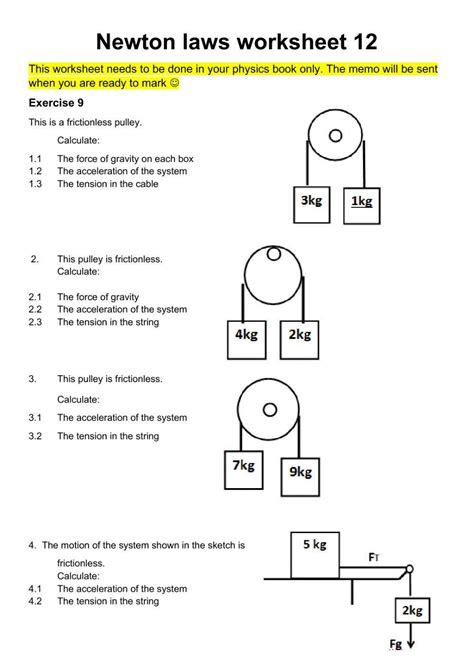 Newton laws worksheet 12

This worksheet needs to be done in your physics book only. The memo will be sent when you are ready to mark ☺

Exercise 9

This is a frictionless pulley.

Calculate:

1.1 The force of gravity on each box
1.2 The acceleration of the system
1.3 The tension in the cable

3kg 1kg

2. This pulley is frictionless.
Calculate:

2.1 The force of gravity
2.2 The acceleration of the system
2.3 The tension in the string

4kg 2kg

3. This pulley is frictionless.

Calculate:

3.1 The acceleration of the system
3.2 The tension in the string

7kg 9kg

4. The motion of the system shown in the sketch is frictionless.
Calculate:
4.1 The acceleration of the system
4.2 The tension in the string

5 kg
FT
2kg
Fg